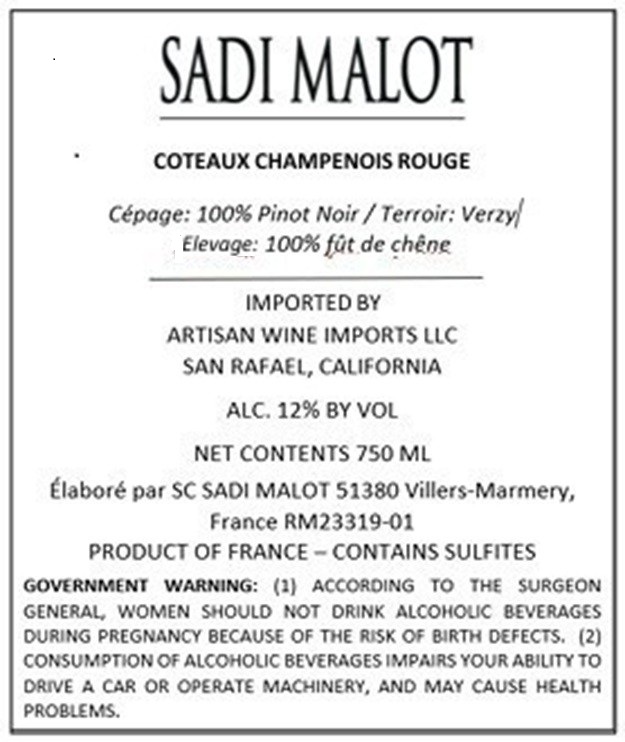 SADI MALOT

COTEAUX CHAMPENOIS ROUGE

Cépage: 100% Pinot Noir / Terroir: Verzy
Elevage: 100% fût de chêne

IMPORTED BY
ARTISAN WINE IMPORTS LLC
SAN RAFAEL, CALIFORNIA

ALC. 12% BY VOL

NET CONTENTS 750 ML

Élaboré par SC SADI MALOT 51380 Villers-Marmery, France RM23319-01

PRODUCT OF FRANCE – CONTAINS SULFITES

GOVERNMENT WARNING: (1) ACCORDING TO THE SURGEON GENERAL, WOMEN SHOULD NOT DRINK ALCOHOLIC BEVERAGES DURING PREGNANCY BECAUSE OF THE RISK OF BIRTH DEFECTS. (2) CONSUMPTION OF ALCOHOLIC BEVERAGES IMPAIRS YOUR ABILITY TO DRIVE A CAR OR OPERATE MACHINERY, AND MAY CAUSE HEALTH PROBLEMS.